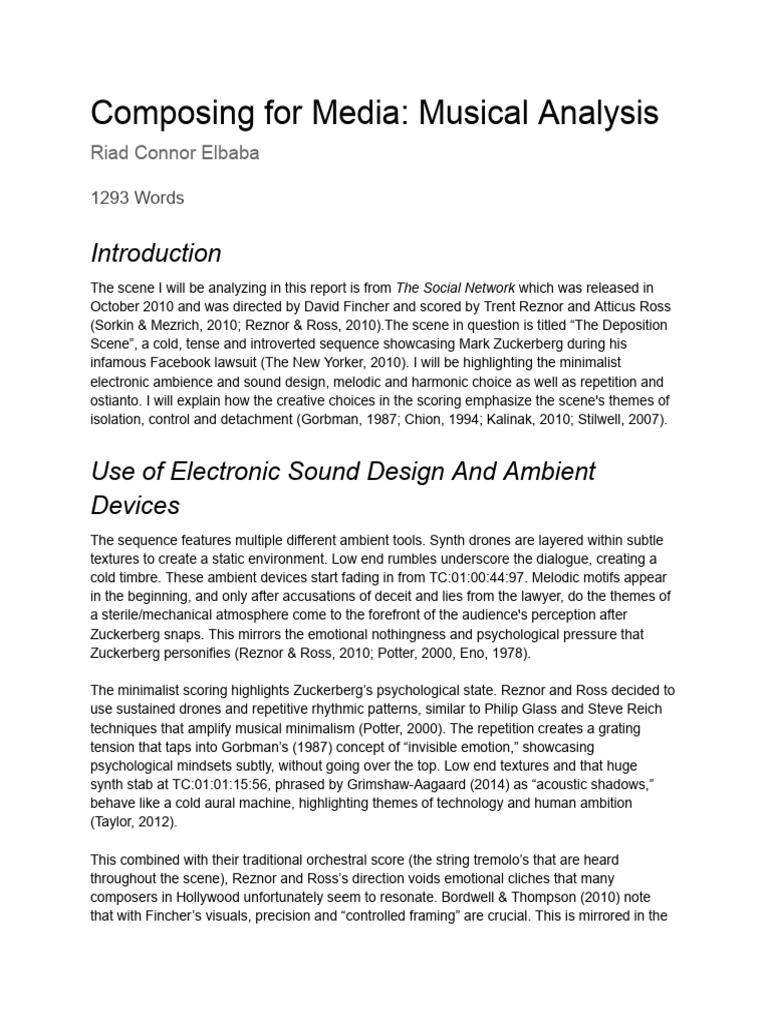 Composing for Media: Musical Analysis

Riad Connor Elbaba

1293 Words

Introduction

The scene I will be analyzing in this report is from The Social Network which was released in October 2010 and was directed by David Fincher and scored by Trent Reznor and Atticus Ross (Sorkin & Mezrich, 2010; Reznor & Ross, 2010).The scene in question is titled "The Deposition Scene", a cold, tense and introverted sequence showcasing Mark Zuckerberg during his infamous Facebook lawsuit (The New Yorker, 2010). I will be highlighting the minimalist electronic ambience and sound design, melodic and harmonic choice as well as repetition and ostianto. I will explain how the creative choices in the scoring emphasize the scene's themes of isolation, control and detachment (Gorbman, 1987; Chion, 1994; Kalinak, 2010; Stilwell, 2007).

Use of Electronic Sound Design And Ambient Devices

The sequence features multiple different ambient tools. Synth drones are layered within subtle textures to create a static environment. Low end rumbles underscore the dialogue, creating a cold timbre. These ambient devices start fading in from TC:01:00:44:97. Melodic motifs appear in the beginning, and only after accusations of deceit and lies from the lawyer, do the themes of a sterile/mechanical atmosphere come to the forefront of the audience's perception after Zuckerberg snaps. This mirrors the emotional nothingness and psychological pressure that Zuckerberg personifies (Reznor & Ross, 2010; Potter, 2000, Eno, 1978).

The minimalist scoring highlights Zuckerberg's psychological state. Reznor and Ross decided to use sustained drones and repetitive rhythmic patterns, similar to Philip Glass and Steve Reich techniques that amplify musical minimalism (Potter, 2000). The repetition creates a grating tension that taps into Gorbman's (1987) concept of "invisible emotion," showcasing psychological mindsets subtly, without going over the top. Low end textures and that huge synth stab at TC:01:01:15:56, phrased by Grimshaw-Aagaard (2014) as "acoustic shadows," behave like a cold aural machine, highlighting themes of technology and human ambition (Taylor, 2012).

This combined with their traditional orchestral score (the string tremolo's that are heard throughout the scene), Reznor and Ross's direction voids emotional cliches that many composers in Hollywood unfortunately seem to resonate. Bordwell & Thompson (2010) note that with Fincher's visuals, precision and "controlled framing" are crucial. This is mirrored in the